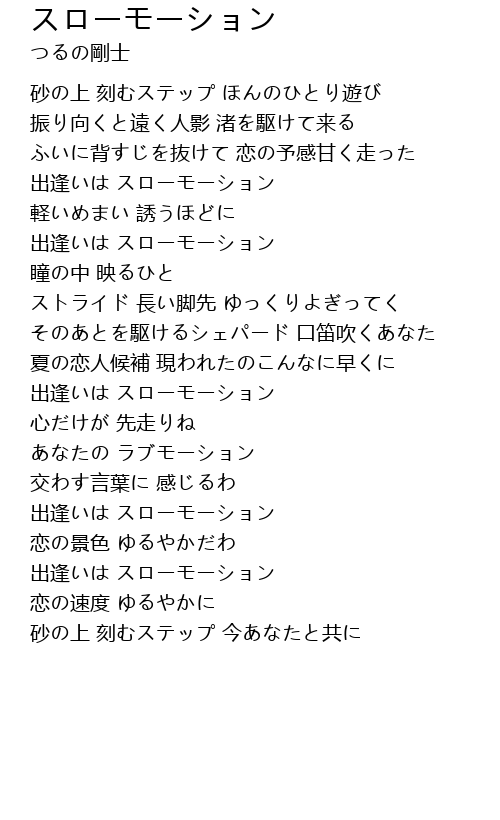 スローモーション
つるの剛士

砂の上 刻むステップ ほんのひとり遊び
振り向くと遠く人影 渚を駆けて来る
ふいに背すじを抜けて 恋の予感甘く走った
出逢いは スローモーション
軽いめまい 誘うほどに
出逢いは スローモーション
瞳の中 映るひと
ストライド 長い脚先 ゆっくりよぎってく
そのあとを駆けるシェパード 口笛吹くあなた
夏の恋人候補 現われたのこんなに早くに
出逢いは スローモーション
心だけが 先走りね
あなたの ラブモーション
交わす言葉に 感じるわ
出逢いは スローモーション
恋の景色 ゆるやかだわ
出逢いは スローモーション
恋の速度 ゆるやかに
砂の上 刻むステップ 今あなたと共に